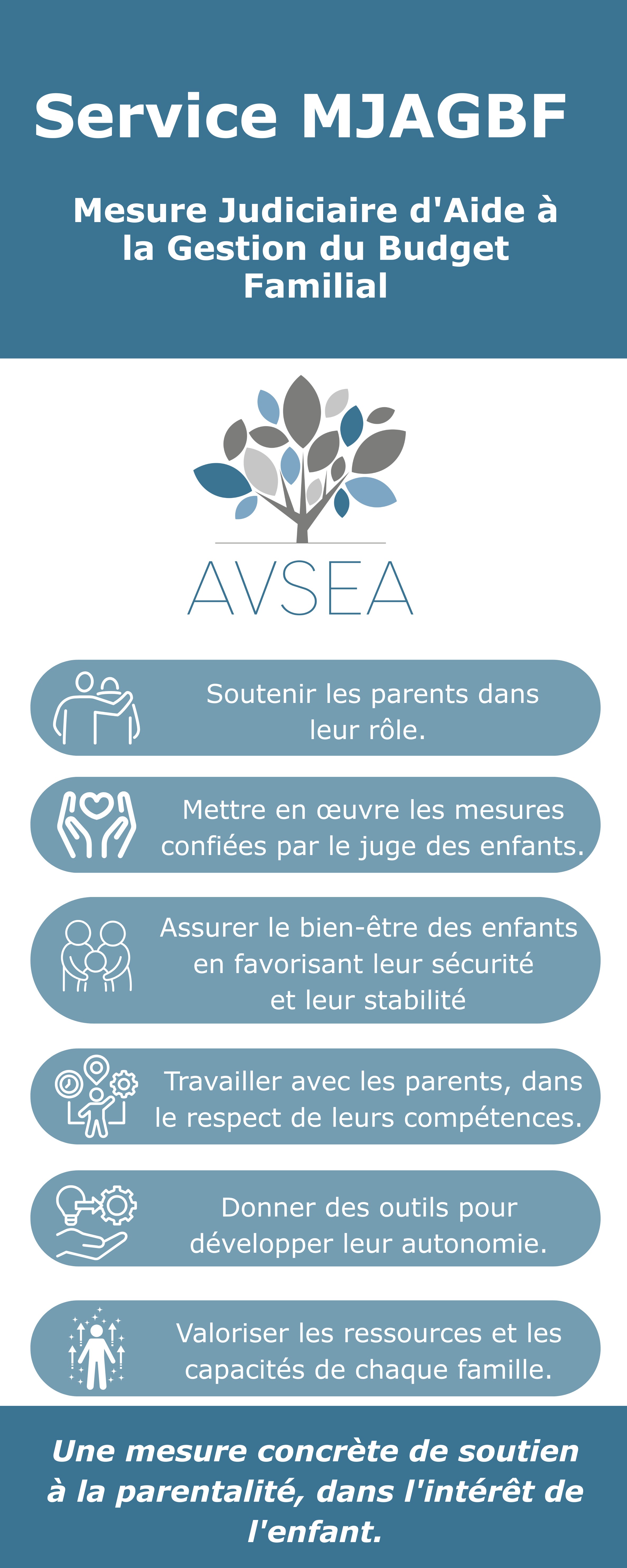 Service MJAGBF

Mesure Judiciaire d'Aide à la Gestion du Budget Familial

AVSEA

Soutenir les parents dans leur rôle.

Mettre en œuvre les mesures confiées par le juge des enfants.

Assurer le bien-être des enfants en favorisant leur sécurité et leur stabilité

Travailler avec les parents, dans le respect de leurs compétences.

Donner des outils pour développer leur autonomie.

Valoriser les ressources et les capacités de chaque famille.

Une mesure concrète de soutien à la parentalité, dans l'intérêt de l'enfant.